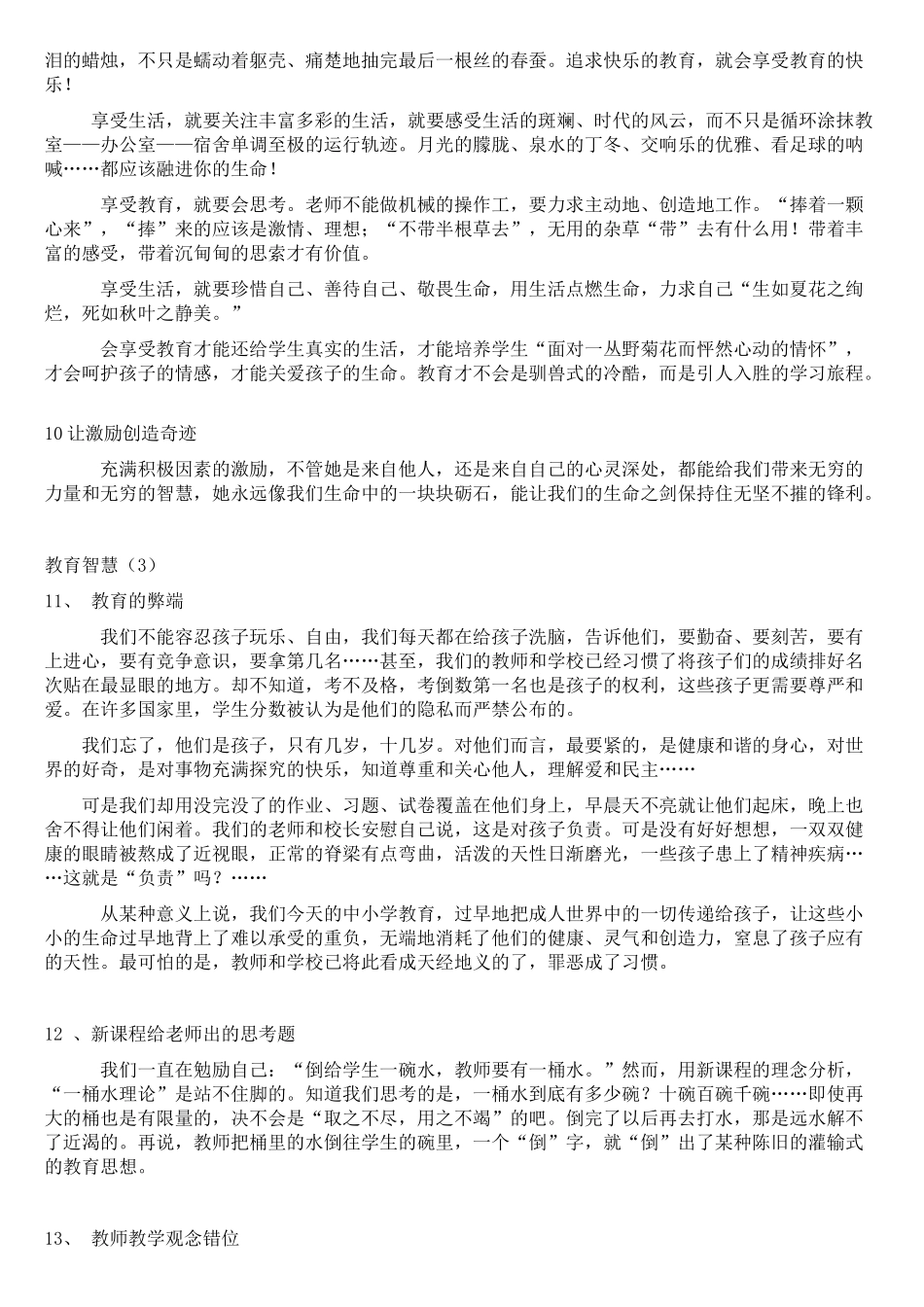 泪的蜡烛，不只是蠕动着躯壳、痛楚地抽完最后一根丝的春蚕。追求快乐的教育，就会享受教育的快乐！

享受生活，就要关注丰富多彩的生活，就要感受生活的斑斓、时代的风云，而不只是循环涂抹教室——办公室——宿舍单调至极的运行轨迹。月光的朦胧、泉水的丁冬、交响乐的优雅、看足球的呐喊……都应该融进你的生命！

享受教育，就要会思考。老师不能做机械的操作工，要力求主动地、创造地工作。“捧着一颗心来”，“捧”来的应该是激情、理想；“不带半根草去”，无用的杂草“带”去有什么用！带着丰富的感受，带着沉甸甸的思索才有价值。

享受生活，就要珍惜自己、善待自己、敬畏生命，用生活点燃生命，力求自己“生如夏花之绚烂，死如秋叶之静美。”

会享受教育才能还给学生真实的生活，才能培养学生“面对一丛野菊花而怦然心动的情怀”，才会呵护孩子的情感，才能关爱孩子的生命。教育才不会是驯兽式的冷酷，而是引人入胜的学习旅程。

10 让激励创造奇迹

充满积极因素的激励，不管她是来自他人，还是来自自己的心灵深处，都能给我们带来无穷的力量和无穷的智慧，她永远像我们生命中的一块块砺石，能让我们的生命之剑保持住无坚不摧的锋利。

教育智慧（3）

11、 教育的弊端

我们不能容忍孩子玩乐、自由，我们每天都在给孩子洗脑，告诉他们，要勤奋、要刻苦，要有上进心，要有竞争意识，要拿第几名……甚至，我们的教师和学校已经习惯了将孩子们的成绩排好名次贴在最显眼的地方。却不知道，考不及格，考倒数第一名也是孩子的权利，这些孩子更需要尊严和爱。在许多国家里，学生分数被认为是他们的隐私而严禁公布的。

我们忘了，他们是孩子，只有几岁，十几岁。对他们而言，最要紧的，是健康和谐的身心，对世界的好奇，是对事物充满探究的快乐，知道尊重和关心他人，理解爱和民主……

可是我们却用没完没了的作业、习题、试卷覆盖在他们身上，早晨天不亮就让他们起床，晚上也舍不得让他们闲着。我们的老师和校长安慰自己说，这是对孩子负责。可是没有好好想想，一双双健康的眼睛被熬成了近视眼，正常的脊梁有点弯曲，活泼的天性日渐磨光，一些孩子患上了精神疾病……这就是“负责”吗？……

从某种意义上说，我们今天的中小学教育，过早地把成人世界中的一切传递给孩子，让这些小小的生命过早地背上了难以承受的重负，无端地消耗了他们的健康、灵气和创造力，窒息了孩子应有的天性。最可怕的是，教师和学校已将此看成天经地义的了，罪恶成了习惯。

12 、新课程给老师出的思考题

我们一直在勉励自己：“倒给学生一碗水，教师要有一桶水。”然而，用新课程的理念分析，“一桶水理论”是站不住脚的。知道我们思考的是，一桶水到底有多少碗？十碗百碗千碗……即使再大的桶也是有限量的，决不会是“取之不尽，用之不竭”的吧。倒完了以后再去打水，那是远水解不了近渴的。再说，教师把桶里的水倒往学生的碗里，一个“倒”字，就“倒”出了某种陈旧的灌输式的教育思想。

13、 教师教学观念错位